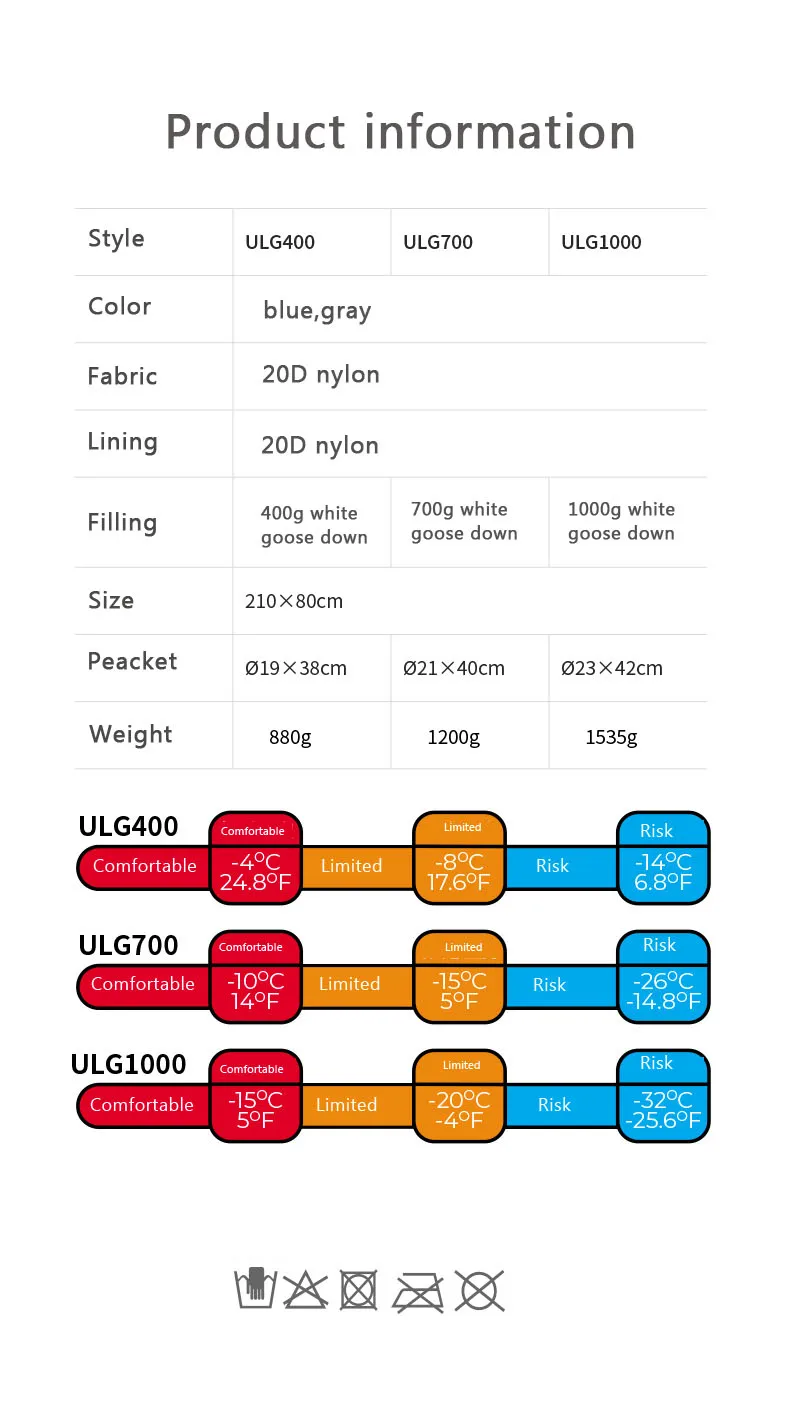 Product information

| Style | ULG400 | ULG700 | ULG1000 |
|---|---|---|---|
| Color | blue,gray | | |
| Fabric | 20D nylon | | |
| Lining | 20D nylon | | |
| Filling | 400g white goose down | 700g white goose down | 1000g white goose down |
| Size | 210×80cm | | |
| Peacket | Ø19×38cm | Ø21×40cm | Ø23×42cm |
| Weight | 880g | 1200g | 1535g |

ULG400
Comfortable
Comfortable
-4°C
24.8°F
Limited
Limited
-8°C
17.6°F
Risk
Risk
-14°C
6.8°F

ULG700
Comfortable
Comfortable
-10°C
14°F
Limited
Limited
-15°C
5°F
Risk
Risk
-26°C
-14.8°F

ULG1000
Comfortable
Comfortable
-15°C
5°F
Limited
Limited
-20°C
-4°F
Risk
Risk
-32°C
-25.6°F